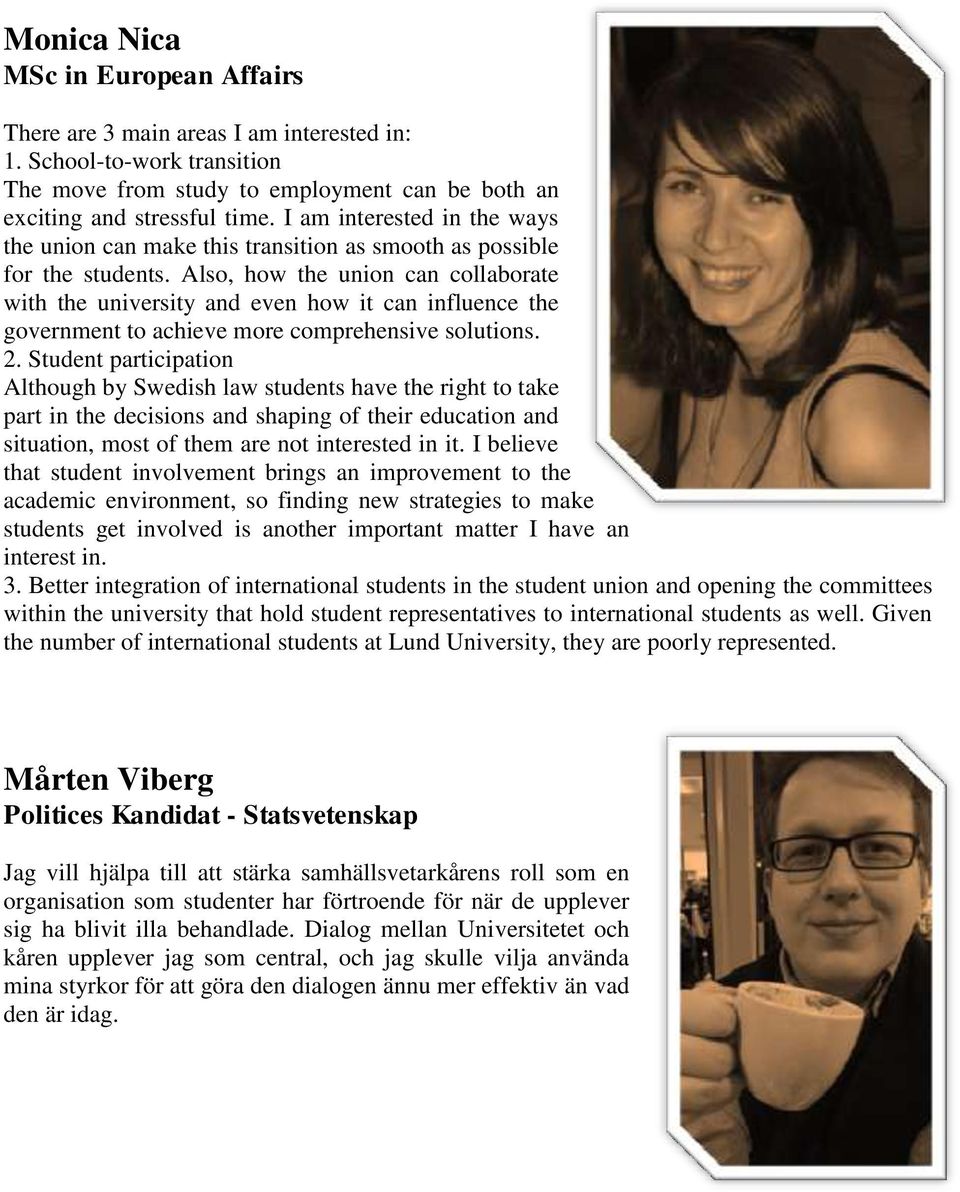 Monica Nica
MSc in European Affairs

There are 3 main areas I am interested in:
1. School-to-work transition
The move from study to employment can be both an exciting and stressful time. I am interested in the ways the union can make this transition as smooth as possible for the students. Also, how the union can collaborate with the university and even how it can influence the government to achieve more comprehensive solutions.
2. Student participation
Although by Swedish law students have the right to take part in the decisions and shaping of their education and situation, most of them are not interested in it. I believe that student involvement brings an improvement to the academic environment, so finding new strategies to make students get involved is another important matter I have an interest in.
3. Better integration of international students in the student union and opening the committees within the university that hold student representatives to international students as well. Given the number of international students at Lund University, they are poorly represented.

Mårten Viberg
Politices Kandidat - Statsvetenskap

Jag vill hjälpa till att stärka samhällsvetarkårens roll som en organisation som studenter har förtroende för när de upplever sig ha blivit illa behandlade. Dialog mellan Universitetet och kåren upplever jag som central, och jag skulle vilja använda mina styrkor för att göra den dialogen ännu mer effektiv än vad den är idag.